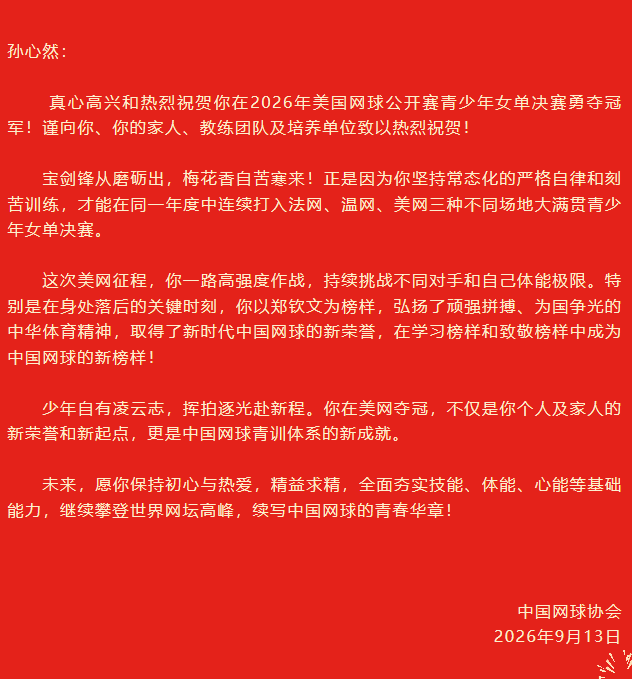 孙心然：

真心高兴和热烈祝贺你在2026年美国网球公开赛青少年女单决赛勇夺冠军！谨向你、你的家人、教练团队及培养单位致以热烈祝贺！

宝剑锋从磨砺出，梅花香自苦寒来！正是因为你坚持常态化的严格自律和刻苦训练，才能在同一年度中连续打入法网、温网、美网三种不同场地大满贯青少年女单决赛。

这次美网征程，你一路高强度作战，持续挑战不同对手和自己体能极限。特别是在身处落后的关键时刻，你以郑钦文为榜样，弘扬了顽强拼搏、为国争光的中华体育精神，取得了新时代中国网球的新荣誉，在学习榜样和致敬榜样中成为中国网球的新榜样！

少年自有凌云志，挥拍逐光赴新程。你在美网夺冠，不仅是你个人及家人的新荣誉和新起点，更是中国网球青训体系的新成就。

未来，愿你保持初心与热爱，精益求精，全面夯实技能、体能、心能等基础能力，继续攀登世界网坛高峰，续写中国网球的青春华章！

中国网球协会
2026年9月13日